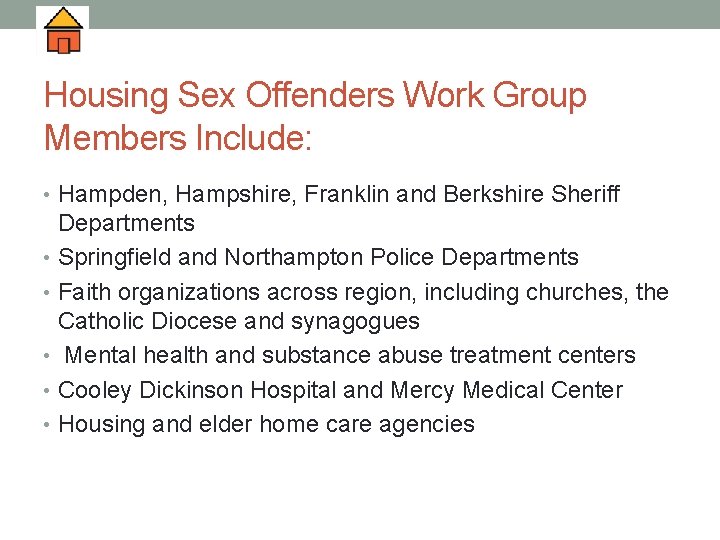 Housing Sex Offenders Work Group Members Include:

• Hampden, Hampshire, Franklin and Berkshire Sheriff Departments
• Springfield and Northampton Police Departments
• Faith organizations across region, including churches, the Catholic Diocese and synagogues
• Mental health and substance abuse treatment centers
• Cooley Dickinson Hospital and Mercy Medical Center
• Housing and elder home care agencies